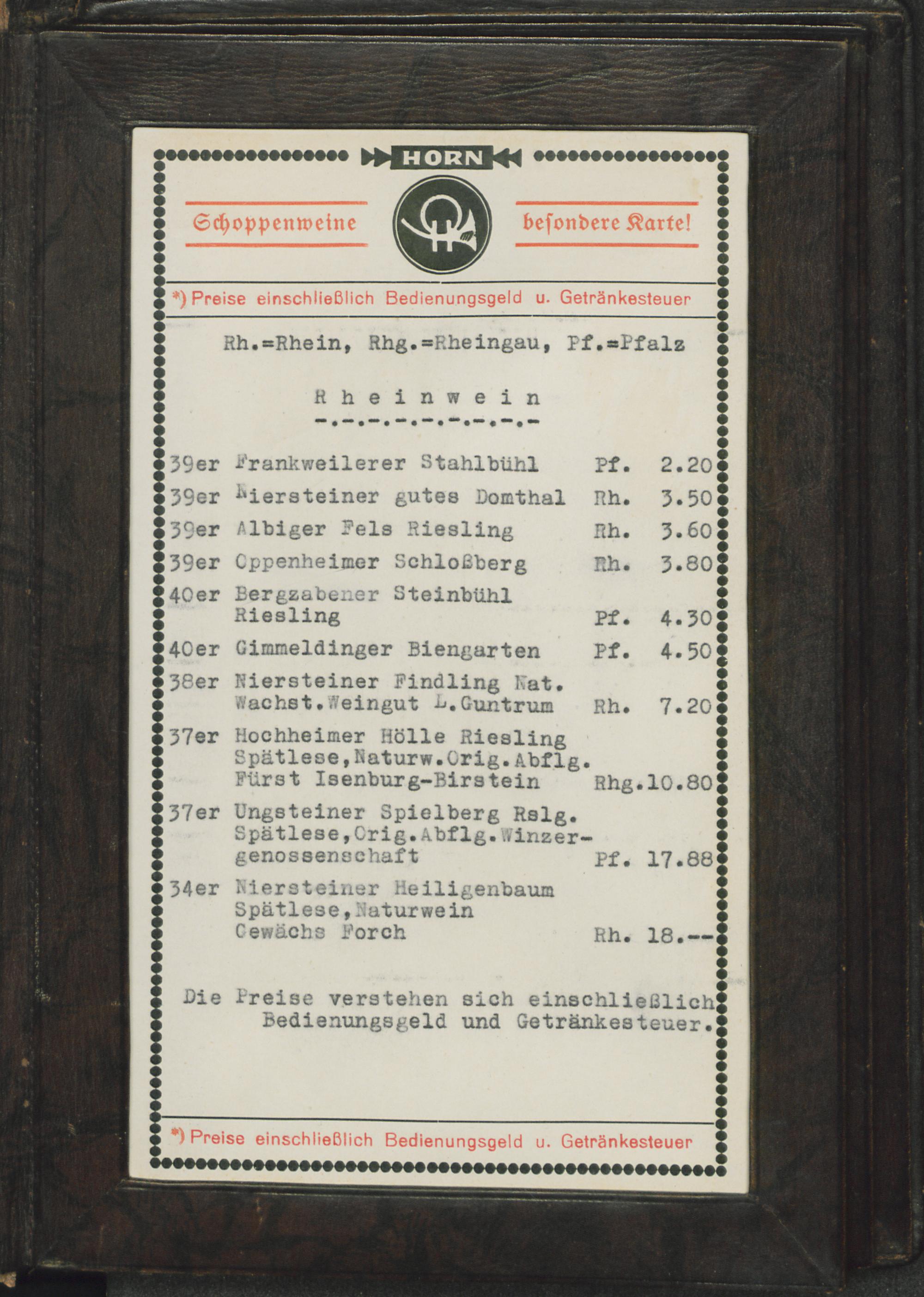 HORN

Schoppenweine besondere Karte!

*) Preise einschließlich Bedienungsgeld u. Getränkesteuer

Rh.=Rhein, Rhg.=Rheingau, Pf.=Pfalz

R h e i n w e i n
-.-.-.-.-.-.-.-.-

| | | | |
|---|---|---|---|
| 39er | Frankweilerer Stahlbühl | Pf. | 2.20 |
| 39er | Niersteiner gutes Domthal | Rh. | 3.50 |
| 39er | Albiger Fels Riesling | Rh. | 3.60 |
| 39er | Oppenheimer Schloßberg | Rh. | 3.80 |
| 40er | Bergzabener Steinbühl Riesling | Pf. | 4.30 |
| 40er | Gimmeldinger Biengarten | Pf. | 4.50 |
| 38er | Niersteiner Findling Nat. Wachst.Weingut L.Guntrum | Rh. | 7.20 |
| 37er | Hochheimer Hölle Riesling Spätlese,Naturw.Orig.Abflg. Fürst Isenburg-Birstein | Rhg. | 10.80 |
| 37er | Ungsteiner Spielberg Rslg. Spätlese,Orig.Abflg.Winzergenossenschaft | Pf. | 17.88 |
| 34er | Niersteiner Heiligenbaum Spätlese,Naturwein Gewächs Forch | Rh. | 18.-- |

Die Preise verstehen sich einschließlich Bedienungsgeld und Getränkesteuer.

*) Preise einschließlich Bedienungsgeld u. Getränkesteuer